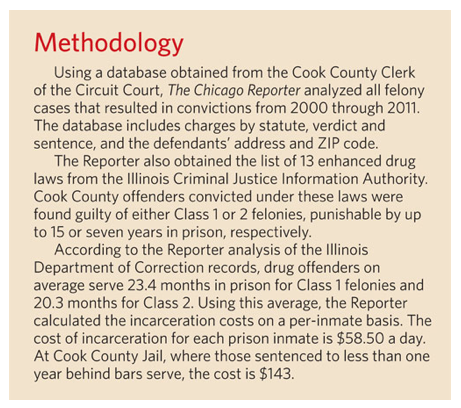 Methodology

Using a database obtained from the Cook County Clerk of the Circuit Court, The Chicago Reporter analyzed all felony cases that resulted in convictions from 2000 through 2011. The database includes charges by statute, verdict and sentence, and the defendants' address and ZIP code.

The Reporter also obtained the list of 13 enhanced drug laws from the Illinois Criminal Justice Information Authority. Cook County offenders convicted under these laws were found guilty of either Class 1 or 2 felonies, punishable by up to 15 or seven years in prison, respectively.

According to the Reporter analysis of the Illinois Department of Correction records, drug offenders on average serve 23.4 months in prison for Class 1 felonies and 20.3 months for Class 2. Using this average, the Reporter calculated the incarceration costs on a per-inmate basis. The cost of incarceration for each prison inmate is \$58.50 a day. At Cook County Jail, where those sentenced to less than one year behind bars serve, the cost is \$143.